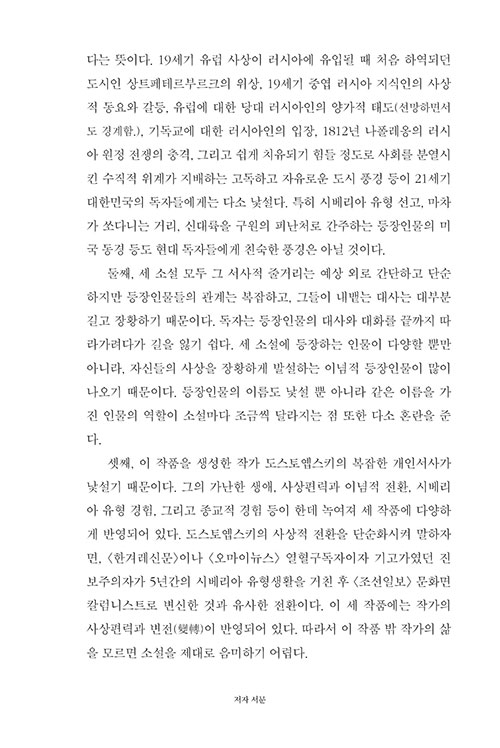 다는 뜻이다. 19세기 유럽 사상이 러시아에 유입될 때 처음 하역되던 도시인 상트페테르부르크의 위상, 19세기 중엽 러시아 지식인의 사상적 동요와 갈등, 유럽에 대한 당대 러시아인의 양가적 태도(선망하면서도 경계함.), 기독교에 대한 러시아인의 입장, 1812년 나폴레옹의 러시아 원정 전쟁의 충격, 그리고 쉽게 치유되기 힘들 정도로 사회를 분열시킨 수직적 위계가 지배하는 고독하고 자유로운 도시 풍경 등이 21세기 대한민국의 독자들에게는 다소 낯설다. 특히 시베리아 유형 선고, 마차가 쏘다니는 거리, 신대륙을 구원의 피난처로 간주하는 등장인물의 미국 동경 등도 현대 독자들에게 친숙한 풍경은 아닐 것이다.

둘째, 세 소설 모두 그 서사적 줄거리는 예상 외로 간단하고 단순하지만 등장인물들의 관계는 복잡하고, 그들이 내뱉는 대사는 대부분 길고 장황하기 때문이다. 독자는 등장인물의 대사와 대화를 끝까지 따라가려다가 길을 잃기 쉽다. 세 소설에 등장하는 인물이 다양할 뿐만 아니라, 자신들의 사상을 장황하게 발설하는 이념적 등장인물이 많이 나오기 때문이다. 등장인물의 이름도 낯설 뿐 아니라 같은 이름을 가진 인물의 역할이 소설마다 조금씩 달라지는 점 또한 다소 혼란을 준다.

셋째, 이 작품을 생성한 작가 도스토옙스키의 복잡한 개인서사가 낯설기 때문이다. 그의 가난한 생애, 사상편력과 이념적 전환, 시베리아 유형 경험, 그리고 종교적 경험 등이 한데 녹여져 세 작품에 다양하게 반영되어 있다. 도스토옙스키의 사상적 전환을 단순화시켜 말하자면, 〈한겨레신문〉이나 〈오마이뉴스〉 열혈구독자이자 기고가였던 진보주의자가 5년간의 시베리아 유형생활을 거친 후 〈조선일보〉 문화면 칼럼니스트로 변신한 것과 유사한 전환이다. 이 세 작품에는 작가의 사상편력과 변전(變轉)이 반영되어 있다. 따라서 이 작품 밖 작가의 삶을 모르면 소설을 제대로 음미하기 어렵다.

저자 서문